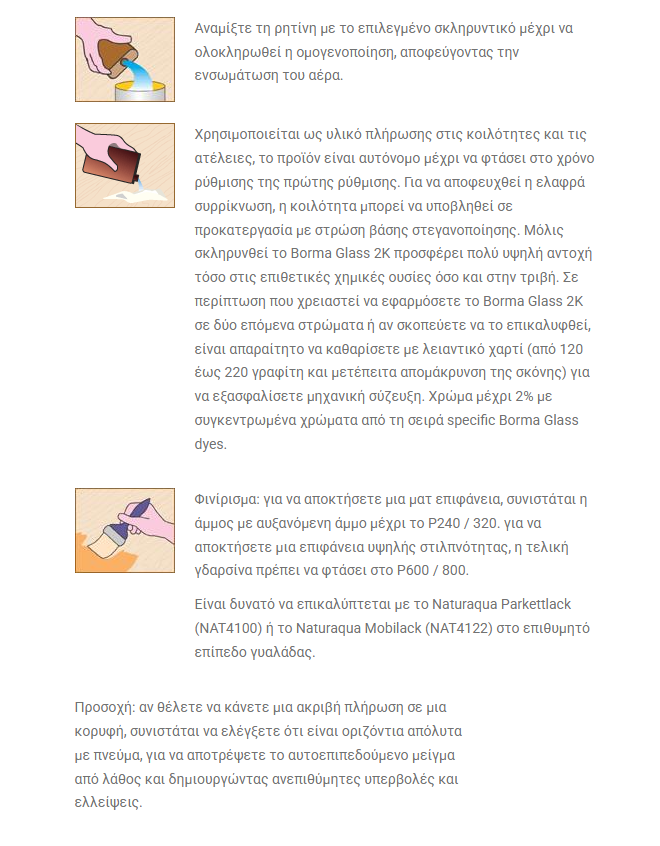 Αναμίξτε τη ρητίνη με το επιλεγμένο σκληρυντικό μέχρι να ολοκληρωθεί η ομογενοποίηση, αποφεύγοντας την ενσωμάτωση του αέρα.

Χρησιμοποιείται ως υλικό πλήρωσης στις κοιλότητες και τις ατέλειες, το προϊόν είναι αυτόνομο μέχρι να φτάσει στο χρόνο ρύθμισης της πρώτης ρύθμισης. Για να αποφευχθεί η ελαφρά συρρίκνωση, η κοιλότητα μπορεί να υποβληθεί σε προκατεργασία με στρώση βάσης στεγανοποίησης. Μόλις σκληρυνθεί το Borma Glass 2K προσφέρει πολύ υψηλή αντοχή τόσο στις επιθετικές χημικές ουσίες όσο και στην τριβή. Σε περίπτωση που χρειαστεί να εφαρμόσετε το Borma Glass 2K σε δύο επόμενα στρώματα ή αν σκοπεύετε να το επικαλυφθεί, είναι απαραίτητο να καθαρίσετε με λειαντικό χαρτί (από 120 έως 220 γραφίτη και μετέπειτα απομάκρυνση της σκόνης) για να εξασφαλίσετε μηχανική σύζευξη. Χρώμα μέχρι 2% με συγκεντρωμένα χρώματα από τη σειρά specific Borma Glass dyes.

Φινίρισμα: για να αποκτήσετε μια ματ επιφάνεια, συνιστάται η άμμος με αυξανόμενη άμμο μέχρι το P240 / 320. για να αποκτήσετε μια επιφάνεια υψηλής στιλπνότητας, η τελική γδαρσίνα πρέπει να φτάσει στο P600 / 800.

Είναι δυνατό να επικαλύπτεται με το Naturaqua Parkettlack (NAT4100) ή το Naturaqua Mobilack (NAT4122) στο επιθυμητό επίπεδο γυαλάδας.

Προσοχή: αν θέλετε να κάνετε μια ακριβή πλήρωση σε μια κορυφή, συνιστάται να ελέγξετε ότι είναι οριζόντια απόλυτα με πνεύμα, για να αποτρέψετε το αυτοεπιπεδούμενο μείγμα από λάθος και δημιουργώντας ανεπιθύμητες υπερβολές και ελλείψεις.